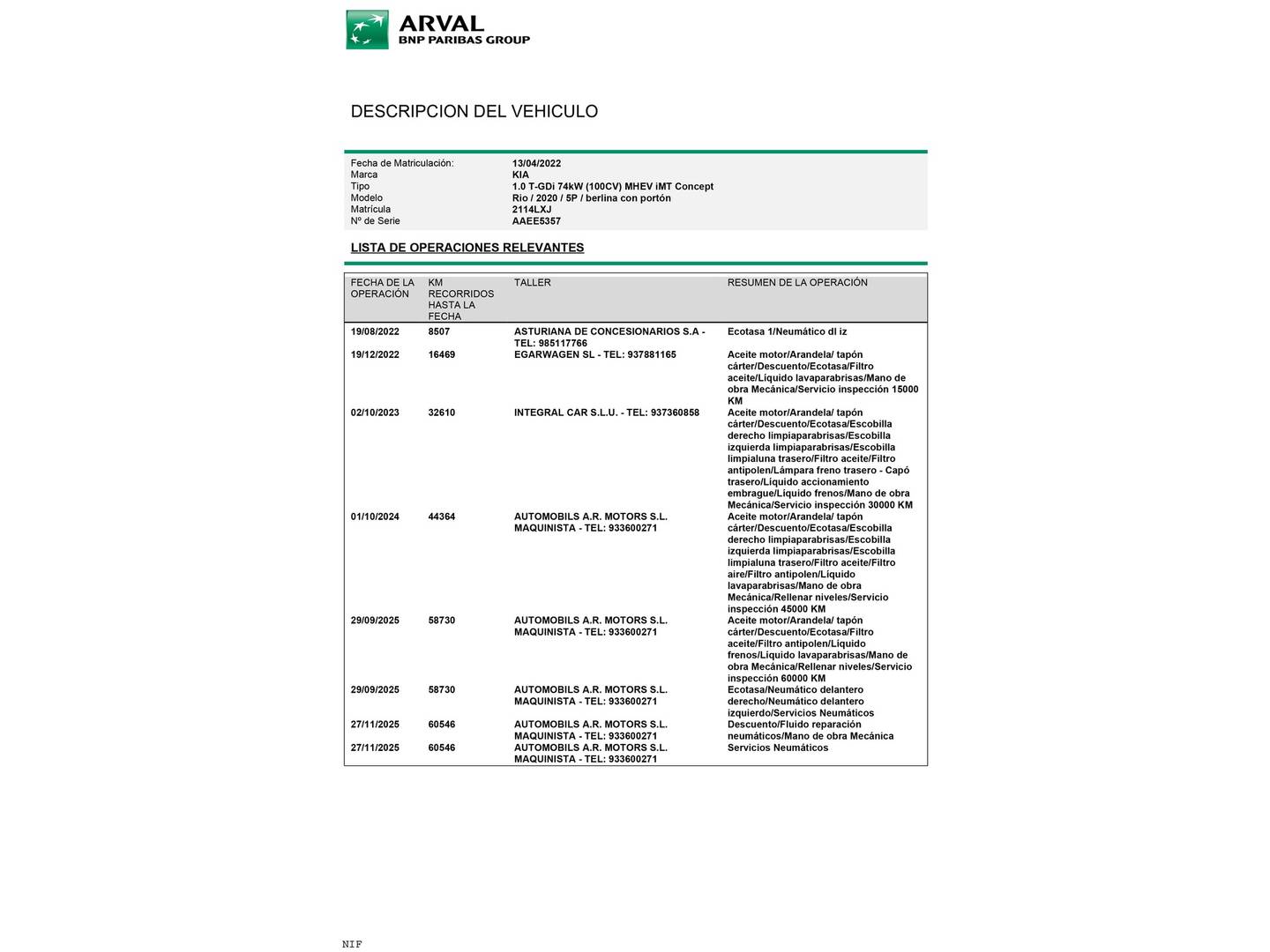 ARVAL
BNP PARIBAS GROUP

DESCRIPCION DEL VEHICULO

| | |
|---|---|
| Fecha de Matriculación: | 13/04/2022 |
| Marca | KIA |
| Tipo | 1.0 T-GDi 74kW (100CV) MHEV iMT Concept |
| Modelo | Rio / 2020 / 5P / berlina con portón |
| Matrícula | 2114LXJ |
| Nº de Serie | AAEE5357 |

LISTA DE OPERACIONES RELEVANTES

| FECHA DE LA OPERACIÓN | KM RECORRIDOS HASTA LA FECHA | TALLER | RESUMEN DE LA OPERACIÓN |
|---|---|---|---|
| 19/08/2022 | 8507 | ASTURIANA DE CONCESIONARIOS S.A - TEL: 985117766 | Ecotasa 1/Neumático dl iz |
| 19/12/2022 | 16469 | EGARWAGEN SL - TEL: 937881165 | Aceite motor/Arandela/ tapón cárter/Descuento/Ecotasa/Filtro aceite/Líquido lavaparabrisas/Mano de obra Mecánica/Servicio inspección 15000 KM |
| 02/10/2023 | 32610 | INTEGRAL CAR S.L.U. - TEL: 937360858 | Aceite motor/Arandela/ tapón cárter/Descuento/Ecotasa/Escobilla derecho limpiaparabrisas/Escobilla izquierda limpiaparabrisas/Escobilla limpialuna trasero/Filtro aceite/Filtro antipolen/Lámpara freno trasero - Capó trasero/Líquido accionamiento embrague/Líquido frenos/Mano de obra Mecánica/Servicio inspección 30000 KM |
| 01/10/2024 | 44364 | AUTOMOBILS A.R. MOTORS S.L. MAQUINISTA - TEL: 933600271 | Aceite motor/Arandela/ tapón cárter/Descuento/Ecotasa/Escobilla derecho limpiaparabrisas/Escobilla izquierda limpiaparabrisas/Escobilla limpialuna trasero/Filtro aceite/Filtro aire/Filtro antipolen/Líquido lavaparabrisas/Mano de obra Mecánica/Rellenar niveles/Servicio inspección 45000 KM |
| 29/09/2025 | 58730 | AUTOMOBILS A.R. MOTORS S.L. MAQUINISTA - TEL: 933600271 | Aceite motor/Arandela/ tapón cárter/Descuento/Ecotasa/Filtro aceite/Filtro antipolen/Líquido frenos/Líquido lavaparabrisas/Mano de obra Mecánica/Rellenar niveles/Servicio inspección 60000 KM |
| 29/09/2025 | 58730 | AUTOMOBILS A.R. MOTORS S.L. MAQUINISTA - TEL: 933600271 | Ecotasa/Neumático delantero derecho/Neumático delantero izquierdo/Servicios Neumáticos |
| 27/11/2025 | 60546 | AUTOMOBILS A.R. MOTORS S.L. MAQUINISTA - TEL: 933600271 | Descuento/Fluido reparación neumáticos/Mano de obra Mecánica |
| 27/11/2025 | 60546 | AUTOMOBILS A.R. MOTORS S.L. MAQUINISTA - TEL: 933600271 | Servicios Neumáticos |

NIF